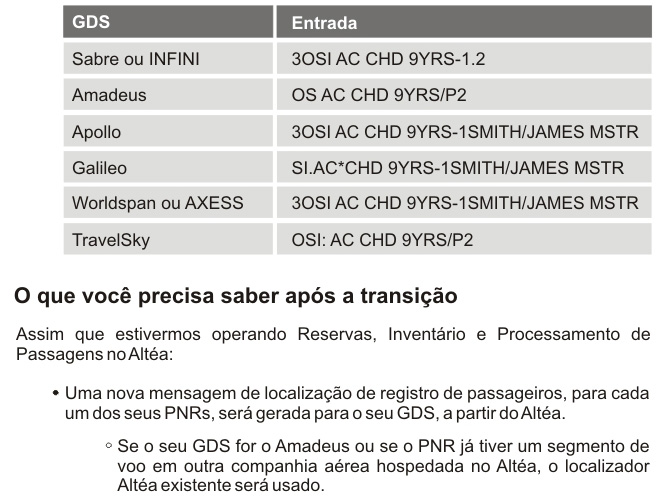 | GDS | Entrada |
|---|---|
| Sabre ou INFINI | 3OSI AC CHD 9YRS-1.2 |
| Amadeus | OS AC CHD 9YRS/P2 |
| Apollo | 3OSI AC CHD 9YRS-1SMITH/JAMES MSTR |
| Galileo | SI.AC*CHD 9YRS-1SMITH/JAMES MSTR |
| Worldspan ou AXESS | 3OSI AC CHD 9YRS-1SMITH/JAMES MSTR |
| TravelSky | OSI: AC CHD 9YRS/P2 |

O que você precisa saber após a transição

Assim que estivermos operando Reservas, Inventário e Processamento de Passagens no Altéa:

• Uma nova mensagem de localização de registro de passageiros, para cada um dos seus PNRs, será gerada para o seu GDS, a partir do Altéa.

◦ Se o seu GDS for o Amadeus ou se o PNR já tiver um segmento de voo em outra companhia aérea hospedada no Altéa, o localizador Altéa existente será usado.